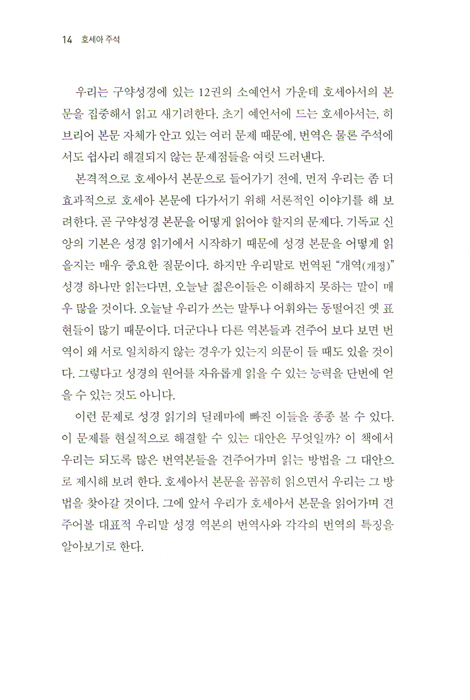 14 호세아 주석

우리는 구약성경에 있는 12권의 소예언서 가운데 호세아서의 본문을 집중해서 읽고 새기려한다. 초기 예언서에 드는 호세아서는, 히브리어 본문 자체가 안고 있는 여러 문제 때문에, 번역은 물론 주석에서도 쉽사리 해결되지 않는 문제점들을 여럿 드러낸다.

본격적으로 호세아서 본문으로 들어가기 전에, 먼저 우리는 좀 더 효과적으로 호세아 본문에 다가서기 위해 서론적인 이야기를 해 보려한다. 곧 구약성경 본문을 어떻게 읽어야 할지의 문제다. 기독교 신앙의 기본은 성경 읽기에서 시작하기 때문에 성경 본문을 어떻게 읽을지는 매우 중요한 질문이다. 하지만 우리말로 번역된 "개역(개정)" 성경 하나만 읽는다면, 오늘날 젊은이들은 이해하지 못하는 말이 매우 많을 것이다. 오늘날 우리가 쓰는 말투나 어휘와는 동떨어진 옛 표현들이 많기 때문이다. 더군다나 다른 역본들과 견주어 보다 보면 번역이 왜 서로 일치하지 않는 경우가 있는지 의문이 들 때도 있을 것이다. 그렇다고 성경의 원어를 자유롭게 읽을 수 있는 능력을 단번에 얻을 수 있는 것도 아니다.

이런 문제로 성경 읽기의 딜레마에 빠진 이들을 종종 볼 수 있다. 이 문제를 현실적으로 해결할 수 있는 대안은 무엇일까? 이 책에서 우리는 되도록 많은 번역본들을 견주어가며 읽는 방법을 그 대안으로 제시해 보려 한다. 호세아서 본문을 꼼꼼히 읽으면서 우리는 그 방법을 찾아갈 것이다. 그에 앞서 우리가 호세아서 본문을 읽어가며 견주어볼 대표적 우리말 성경 역본의 번역사와 각각의 번역의 특징을 알아보기로 한다.